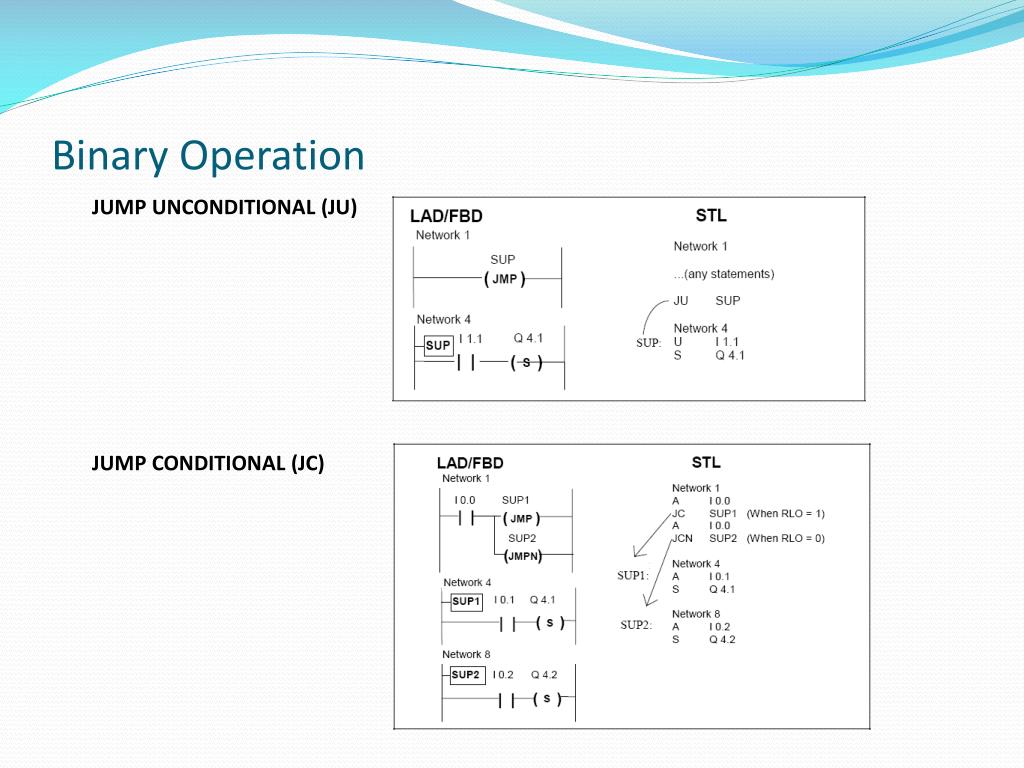 Binary Operation

JUMP UNCONDITIONAL (JU)

LAD/FBD

Network 1

SUP

( JMP )

Network 4

SUP I 1.1 Q 4.1

( S )

STL

Network 1

...(any statements)

JU SUP

Network 4

SUP: U I 1.1

S Q 4.1

JUMP CONDITIONAL (JC)

LAD/FBD

Network 1

I 0.0 SUP1

( JMP )

SUP2

(JMPN)

Network 4

SUP1 I 0.1 Q 4.1

( S )

Network 8

SUP2 I 0.2 Q 4.2

( S )

STL

Network 1

A I 0.0

JC SUP1 (When RLO = 1)

A I 0.0

JCN SUP2 (When RLO = 0)

Network 4

SUP1: A I 0.1

S Q 4.1

Network 8

SUP2: A I 0.2

S Q 4.2